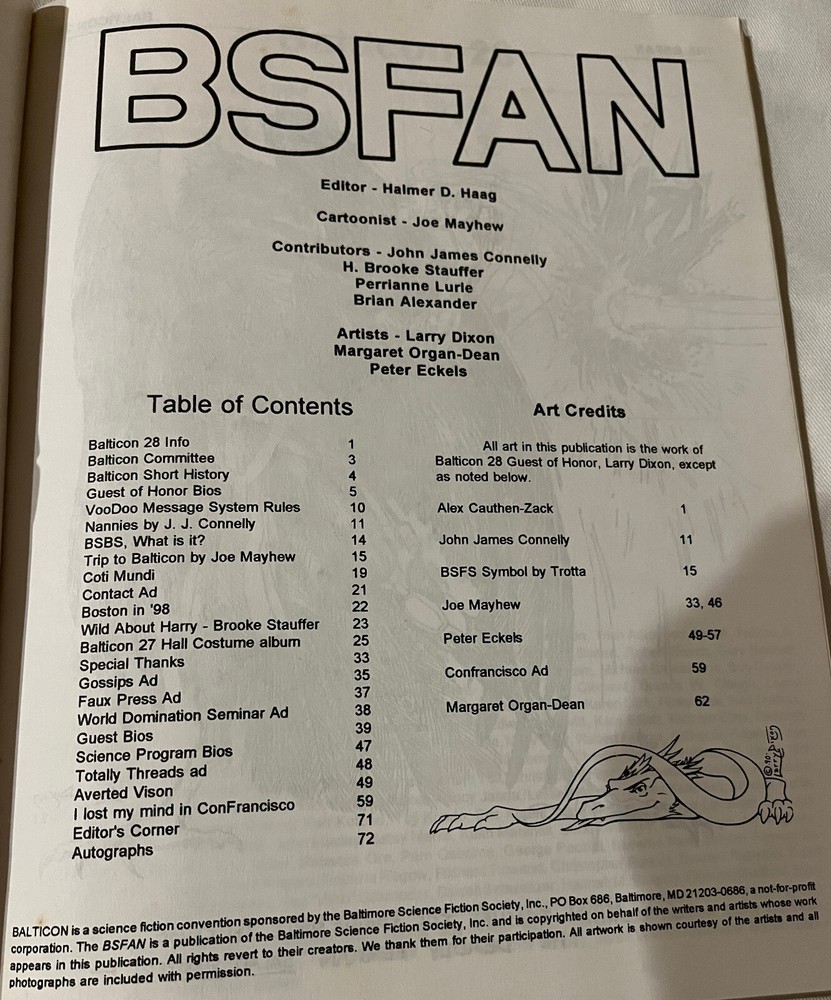 BSFAN

Editor - Halmer D. Haag

Cartoonist - Joe Mayhew

Contributors - John James Connelly
H. Brooke Stauffer
Perrianne Lurie
Brian Alexander

Artists - Larry Dixon
Margaret Organ-Dean
Peter Eckels

Table of Contents

| | |
|---|---|
| Balticon 28 Info | 1 |
| Balticon Committee | 3 |
| Balticon Short History | 4 |
| Guest of Honor Bios | 5 |
| VooDoo Message System Rules | 10 |
| Nannies by J. J. Connelly | 11 |
| BSBS, What is it? | 14 |
| Trip to Balticon by Joe Mayhew | 15 |
| Coti Mundi | 19 |
| Contact Ad | 21 |
| Boston in '98 | 22 |
| Wild About Harry - Brooke Stauffer | 23 |
| Balticon 27 Hall Costume album | 25 |
| Special Thanks | 33 |
| Gossips Ad | 35 |
| Faux Press Ad | 37 |
| World Domination Seminar Ad | 38 |
| Guest Bios | 39 |
| Science Program Bios | 47 |
| Totally Threads ad | 48 |
| Averted Vison | 49 |
| I lost my mind in ConFrancisco | 59 |
| Editor's Corner | 71 |
| Autographs | 72 |

Art Credits

All art in this publication is the work of Balticon 28 Guest of Honor, Larry Dixon, except as noted below.

| | |
|---|---|
| Alex Cauthen-Zack | 1 |
| John James Connelly | 11 |
| BSFS Symbol by Trotta | 15 |
| Joe Mayhew | 33, 46 |
| Peter Eckels | 49-57 |
| Confrancisco Ad | 59 |
| Margaret Organ-Dean | 62 |

BALTICON is a science fiction convention sponsored by the Baltimore Science Fiction Society, Inc., PO Box 686, Baltimore, MD 21203-0686, a not-for-profit corporation. The BSFAN is a publication of the Baltimore Science Fiction Society, Inc. and is copyrighted on behalf of the writers and artists whose work appears in this publication. All rights revert to their creators. We thank them for their participation. All artwork is shown courtesy of the artists and all photographs are included with permission.